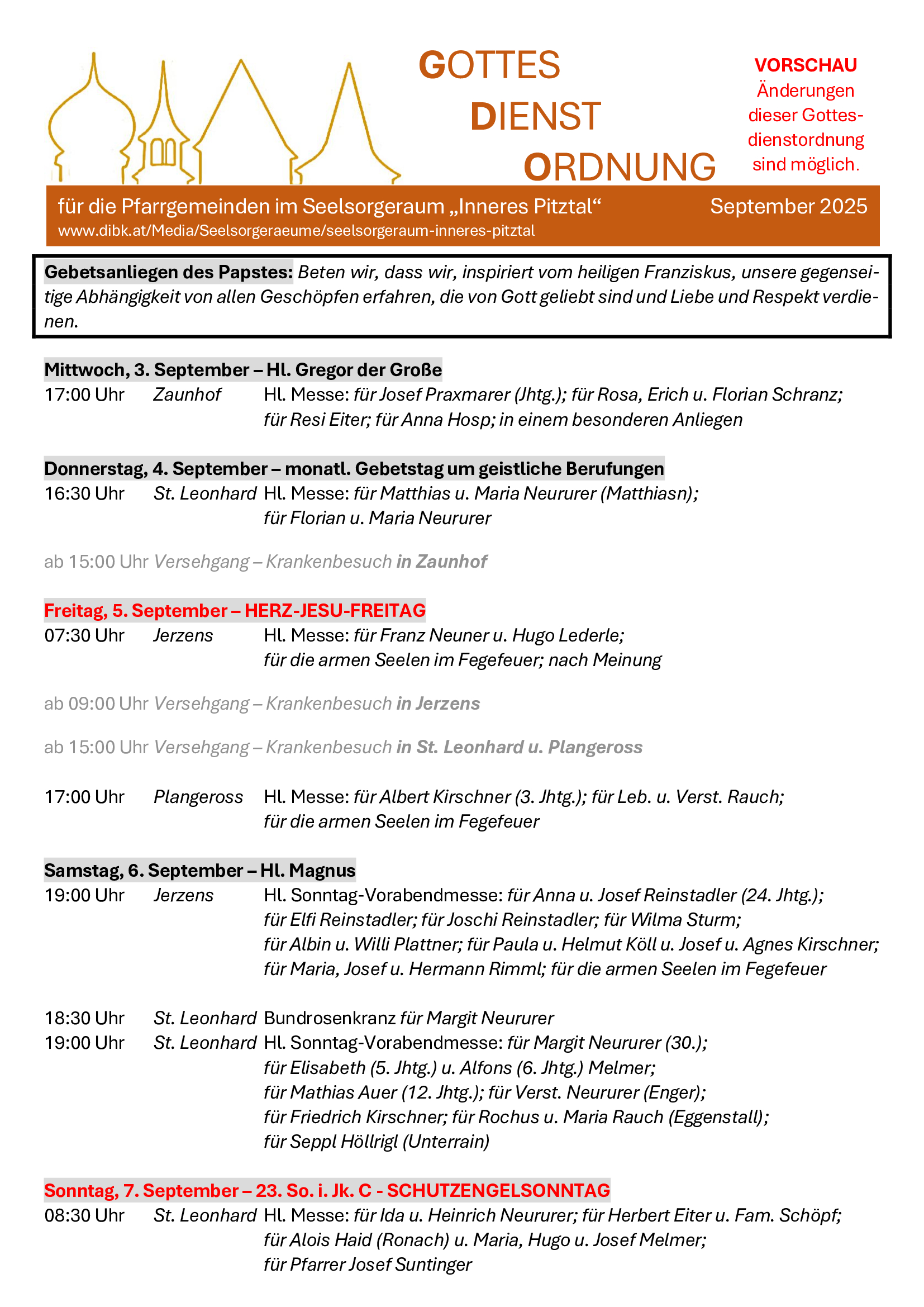 GOTTES
DIENST
ORDNUNG

VORSCHAU
Änderungen dieser Gottesdienstordnung sind möglich.

für die Pfarrgemeinden im Seelsorgeraum „Inneres Pitztal“ September 2025
www.dibk.at/Media/Seelsorgeraeume/seelsorgeraum-inneres-pitztal

Gebetsanliegen des Papstes: Beten wir, dass wir, inspiriert vom heiligen Franziskus, unsere gegenseitige Abhängigkeit von allen Geschöpfen erfahren, die von Gott geliebt sind und Liebe und Respekt verdienen.

Mittwoch, 3. September – Hl. Gregor der Große
17:00 Uhr Zaunhof Hl. Messe: für Josef Praxmarer (Jhtg.); für Rosa, Erich u. Florian Schranz; für Resi Eiter; für Anna Hosp; in einem besonderen Anliegen

Donnerstag, 4. September – monatl. Gebetstag um geistliche Berufungen
16:30 Uhr St. Leonhard Hl. Messe: für Matthias u. Maria Neururer (Matthiasn); für Florian u. Maria Neururer

ab 15:00 Uhr Versehgang – Krankenbesuch in Zaunhof

Freitag, 5. September – HERZ-JESU-FREITAG
07:30 Uhr Jerzens Hl. Messe: für Franz Neuner u. Hugo Lederle; für die armen Seelen im Fegefeuer; nach Meinung

ab 09:00 Uhr Versehgang – Krankenbesuch in Jerzens

ab 15:00 Uhr Versehgang – Krankenbesuch in St. Leonhard u. Plangeross

17:00 Uhr Plangeross Hl. Messe: für Albert Kirschner (3. Jhtg.); für Leb. u. Verst. Rauch; für die armen Seelen im Fegefeuer

Samstag, 6. September – Hl. Magnus
19:00 Uhr Jerzens Hl. Sonntag-Vorabendmesse: für Anna u. Josef Reinstadler (24. Jhtg.); für Elfi Reinstadler; für Joschi Reinstadler; für Wilma Sturm; für Albin u. Willi Plattner; für Paula u. Helmut Köll u. Josef u. Agnes Kirschner; für Maria, Josef u. Hermann Rimml; für die armen Seelen im Fegefeuer

18:30 Uhr St. Leonhard Bundrosenkranz für Margit Neururer
19:00 Uhr St. Leonhard Hl. Sonntag-Vorabendmesse: für Margit Neururer (30.); für Elisabeth (5. Jhtg.) u. Alfons (6. Jhtg.) Melmer; für Mathias Auer (12. Jhtg.); für Verst. Neururer (Enger); für Friedrich Kirschner; für Rochus u. Maria Rauch (Eggenstall); für Seppl Höllrigl (Unterrain)

Sonntag, 7. September – 23. So. i. Jk. C - SCHUTZENGELSONNTAG
08:30 Uhr St. Leonhard Hl. Messe: für Ida u. Heinrich Neururer; für Herbert Eiter u. Fam. Schöpf; für Alois Haid (Ronach) u. Maria, Hugo u. Josef Melmer; für Pfarrer Josef Suntinger